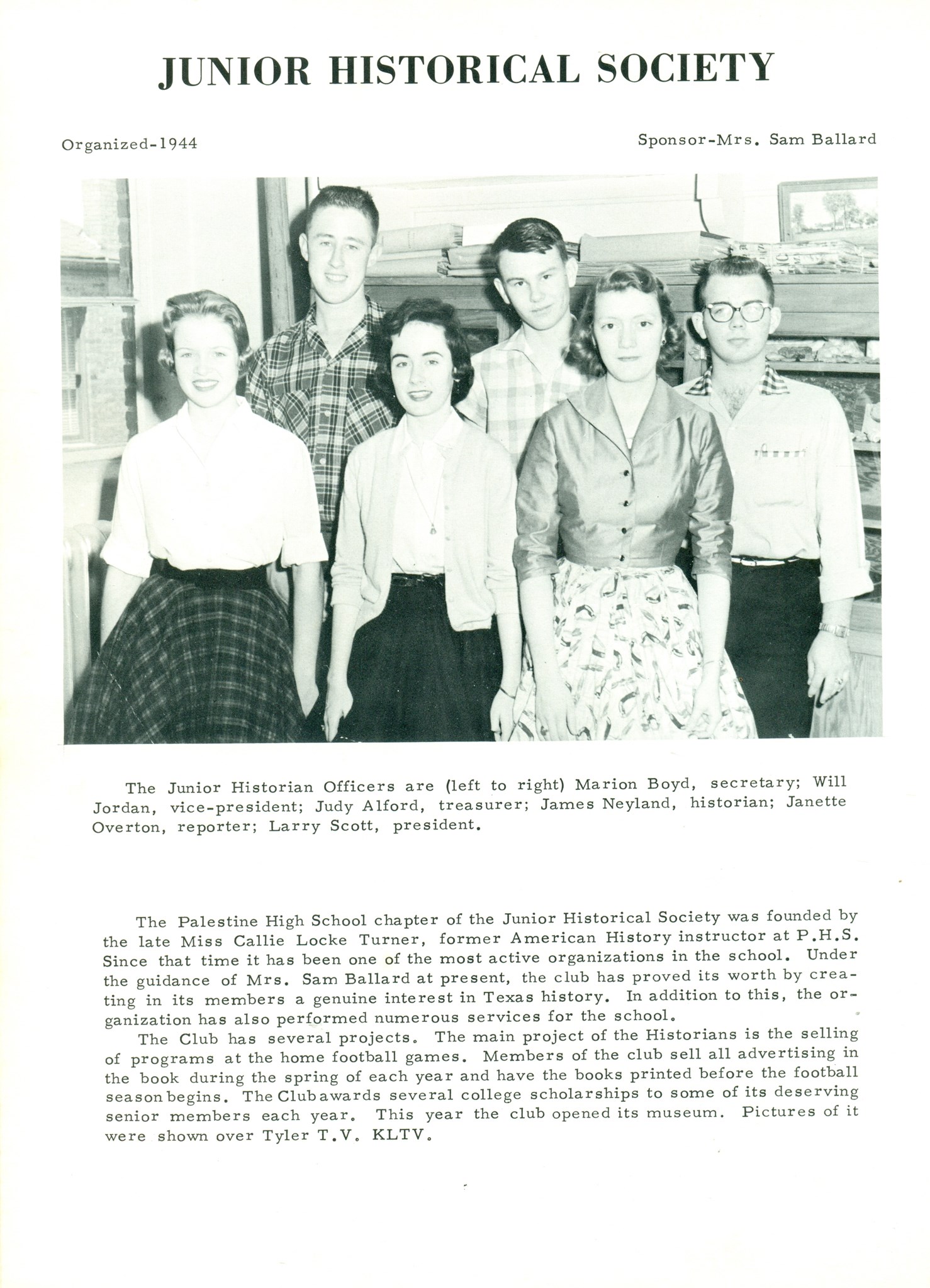 JUNIOR HISTORICAL SOCIETY

Organized-1944

Sponsor-Mrs. Sam Ballard

The Junior Historian Officers are (left to right) Marion Boyd, secretary; Will Jordan, vice-president; Judy Alford, treasurer; James Neyland, historian; Janette Overton, reporter; Larry Scott, president.

The Palestine High School chapter of the Junior Historical Society was founded by the late Miss Callie Locke Turner, former American History instructor at P.H.S. Since that time it has been one of the most active organizations in the school. Under the guidance of Mrs. Sam Ballard at present, the club has proved its worth by creating in its members a genuine interest in Texas history. In addition to this, the organization has also performed numerous services for the school.

The Club has several projects. The main project of the Historians is the selling of programs at the home football games. Members of the club sell all advertising in the book during the spring of each year and have the books printed before the football season begins. The Club awards several college scholarships to some of its deserving senior members each year. This year the club opened its museum. Pictures of it were shown over Tyler T.V. KLTV.